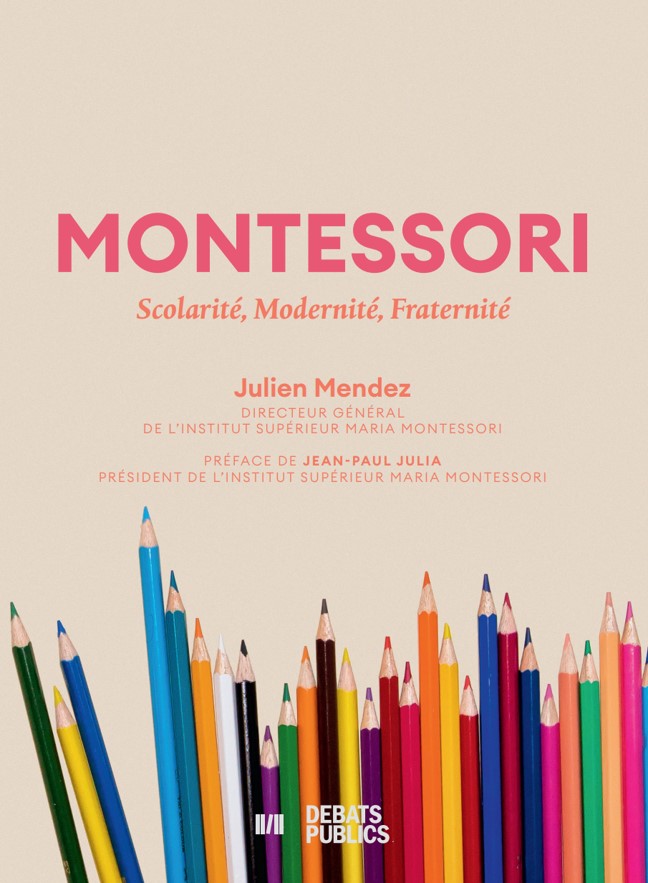 MONTESSORI

Scolarité, Modernité, Fraternité

Julien Mendez
DIRECTEUR GÉNÉRAL
DE L'INSTITUT SUPÉRIEUR MARIA MONTESSORI

PRÉFACE DE JEAN-PAUL JULIA
PRÉSIDENT DE L'INSTITUT SUPÉRIEUR MARIA MONTESSORI

DEBATS PUBLICS